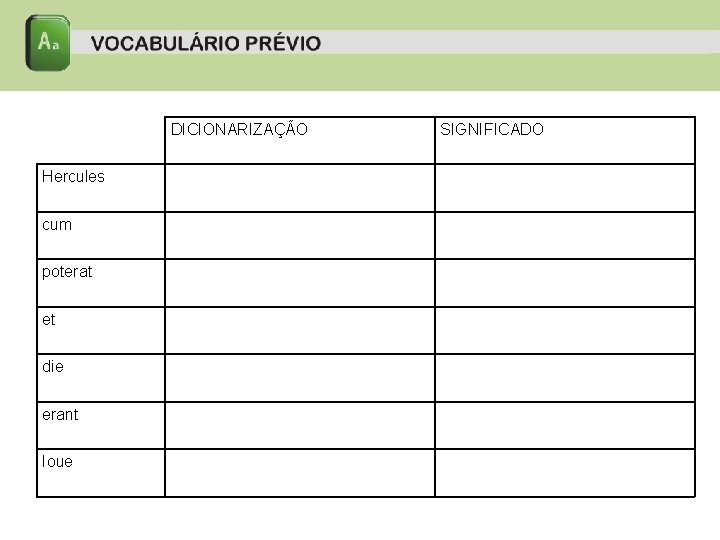 Aa

VOCABULÁRIO PRÉVIO

| | DICIONARIZAÇÃO | SIGNIFICADO |
|---|---|---|
| Hercules | | |
| cum | | |
| poterat | | |
| et | | |
| die | | |
| erant | | |
| Ioue | | |